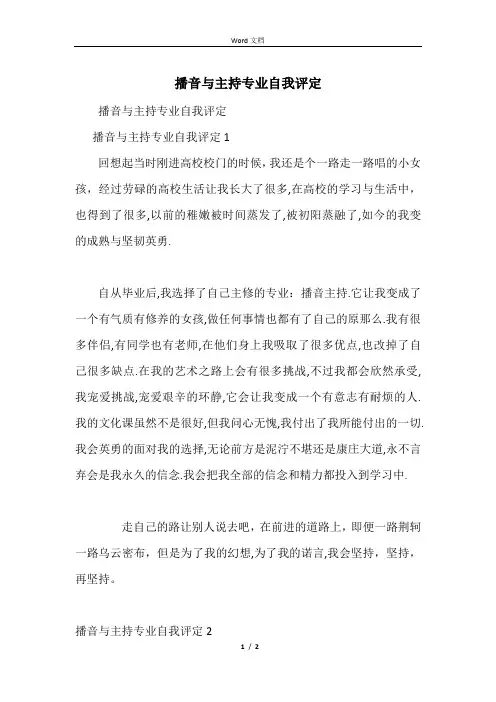 Word 文档

播音与主持专业自我评定

播音与主持专业自我评定

播音与主持专业自我评定 1

回想起当时刚进高校校门的时候，我还是个一路走一路唱的小女孩，经过劳碌的高校生活让我长大了很多,在高校的学习与生活中，也得到了很多,以前的稚嫩被时间蒸发了,被初阳蒸融了,如今的我变的成熟与坚韧英勇.

自从毕业后,我选择了自己主修的专业：播音主持.它让我变成了一个有气质有修养的女孩,做任何事情也都有了自己的原那么.我有很多伴侣,有同学也有老师,在他们身上我吸取了很多优点,也改掉了自己很多缺点.在我的艺术之路上会有很多挑战,不过我都会欣然承受,我宠爱挑战,宠爱艰辛的环静,它会让我变成一个有意志有耐烦的人.我的文化课虽然不是很好,但我问心无愧,我付出了我所能付出的一切.我会英勇的面对我的选择,无论前方是泥泞不堪还是康庄大道,永不言弃会是我永久的信念.我会把我全部的信念和精力都投入到学习中.

走自己的路让别人说去吧，在前进的道路上，即便一路荆轲一路乌云密布，但是为了我的幻想,为了我的诺言,我会坚持，坚持，再坚持。

播音与主持专业自我评定 2

1 / 2